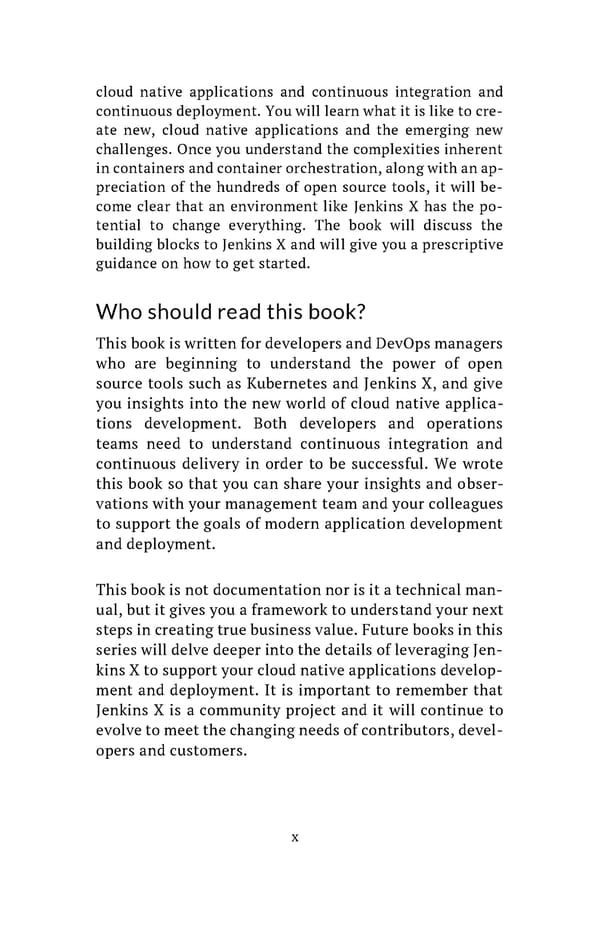 cloud native applications and continuous integration and continuous deployment. You will learn what it is like to create new, cloud native applications and the emerging new challenges. Once you understand the complexities inherent in containers and container orchestration, along with an appreciation of the hundreds of open source tools, it will become clear that an environment like Jenkins X has the potential to change everything. The book will discuss the building blocks to Jenkins X and will give you a prescriptive guidance on how to get started.

Who should read this book?

This book is written for developers and DevOps managers who are beginning to understand the power of open source tools such as Kubernetes and Jenkins X, and give you insights into the new world of cloud native applications development. Both developers and operations teams need to understand continuous integration and continuous delivery in order to be successful. We wrote this book so that you can share your insights and observations with your management team and your colleagues to support the goals of modern application development and deployment.

This book is not documentation nor is it a technical manual, but it gives you a framework to understand your next steps in creating true business value. Future books in this series will delve deeper into the details of leveraging Jenkins X to support your cloud native applications development and deployment. It is important to remember that Jenkins X is a community project and it will continue to evolve to meet the changing needs of contributors, developers and customers.

x